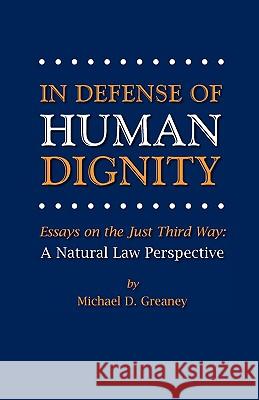 IN DEFENSE OF
HUMAN
DIGNITY

Essays on the Just Third Way:
A Natural Law Perspective

by
Michael D. Greaney

Kraina Książek